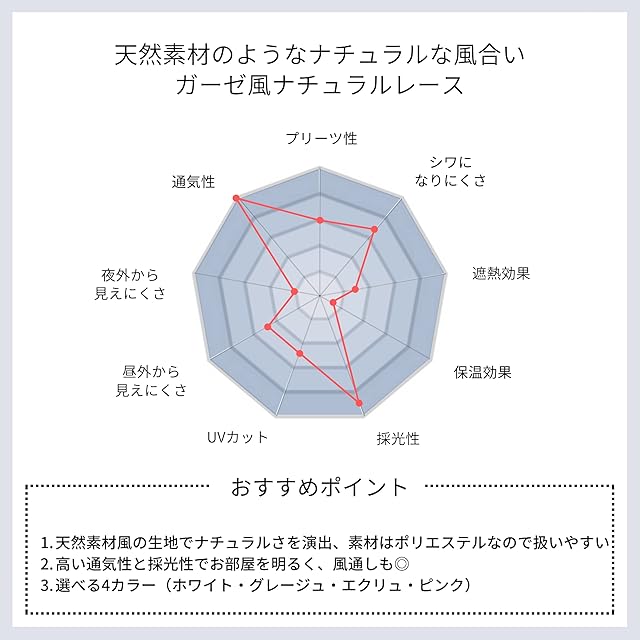 天然素材のようなナチュラルな風合い
ガーゼ風ナチュラルレース

プリーツ性

シワに
なりにくさ

遮熱効果

保温効果

採光性

UVカット

昼外から
見えにくさ

夜外から
見えにくさ

通気性

おすすめポイント

1. 天然素材風の生地でナチュラルさを演出、素材はポリエステルなので扱いやすい
2. 高い通気性と採光性でお部屋を明るく、風通しも◎
3. 選べる4カラー（ホワイト・グレージュ・エクリュ・ピンク）